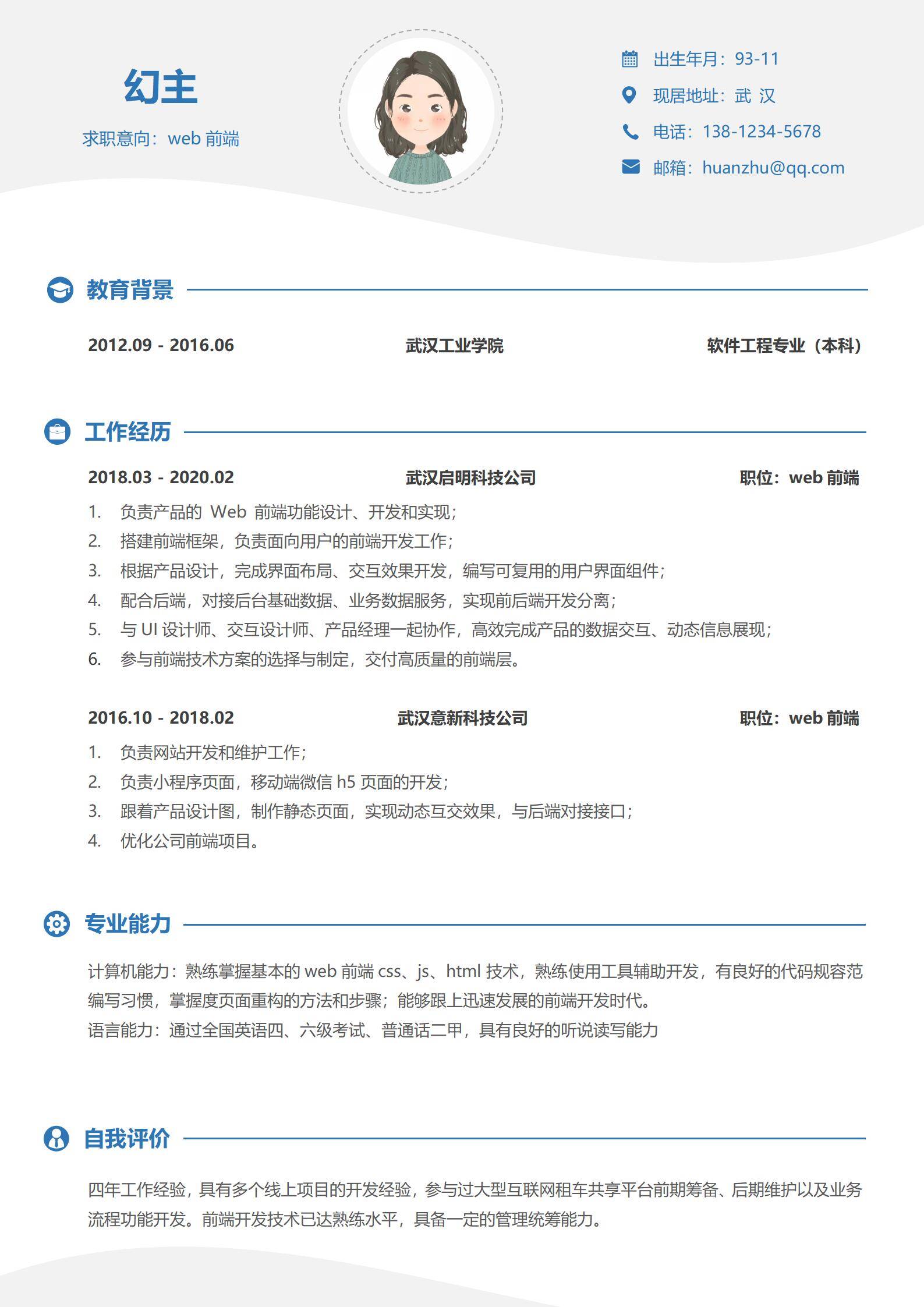 幻主

求职意向：web 前端

出生年月：93-11
现居地址：武 汉
电话：138-1234-5678
邮箱：huanzhu@qq.com

教育背景

2012.09 - 2016.06 武汉工业学院 软件工程专业（本科）

工作经历

2018.03 - 2020.02 武汉启明科技公司 职位：web 前端

1. 负责产品的 Web 前端功能设计、开发和实现；
2. 搭建前端框架，负责面向用户的前端开发工作；
3. 根据产品设计，完成界面布局、交互效果开发，编写可复用的用户界面组件；
4. 配合后端，对接后台基础数据、业务数据服务，实现前后端开发分离；
5. 与 UI 设计师、交互设计师、产品经理一起协作，高效完成产品的数据交互、动态信息展现；
6. 参与前端技术方案的选择与制定，交付高质量的前端层。

2016.10 - 2018.02 武汉意新科技公司 职位：web 前端

1. 负责网站开发和维护工作；
2. 负责小程序页面，移动端微信 h5 页面的开发；
3. 跟着产品设计图，制作静态页面，实现动态互交效果，与后端对接接口；
4. 优化公司前端项目。

专业能力

计算机能力：熟练掌握基本的 web 前端 css、js、html 技术，熟练使用工具辅助开发，有良好的代码规容范编写习惯，掌握度页面重构的方法和步骤；能够跟上迅速发展的前端开发时代。
语言能力：通过全国英语四、六级考试、普通话二甲，具有良好的听说读写能力

自我评价

四年工作经验，具有多个线上项目的开发经验，参与过大型互联网租车共享平台前期筹备、后期维护以及业务流程功能开发。前端开发技术已达熟练水平，具备一定的管理统筹能力。